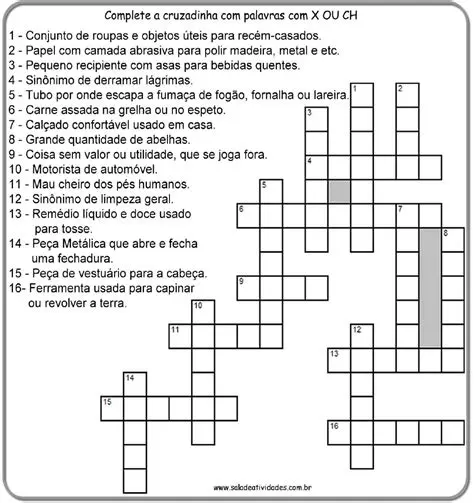 Complete a cruzadinha com palavras com X OU CH

1 - Conjunto de roupas e objetos úteis para recém-casados.
2 - Papel com camada abrasiva para polir madeira, metal e etc.
3 - Pequeno recipiente com asas para bebidas quentes.
4 - Sinônimo de derramar lágrimas.
5 - Tubo por onde escapa a fumaça de fogão, fornalha ou lareira.
6 - Carne assada na grelha ou no espeto.
7 - Calçado confortável usado em casa.
8 - Grande quantidade de abelhas.
9 - Coisa sem valor ou utilidade, que se joga fora.
10 - Motorista de automóvel.
11 - Mau cheiro dos pés humanos.
12 - Sinônimo de limpeza geral.
13 - Remédio líquido e doce usado para tosse.
14 - Peça Metálica que abre e fecha uma fechadura.
15 - Peça de vestuário para a cabeça.
16- Ferramenta usada para capinar ou revolver a terra.

1
2
3
4
5
6
7
8
9
10
11
12
13
14
15
16

www.saladeatividades.com.br